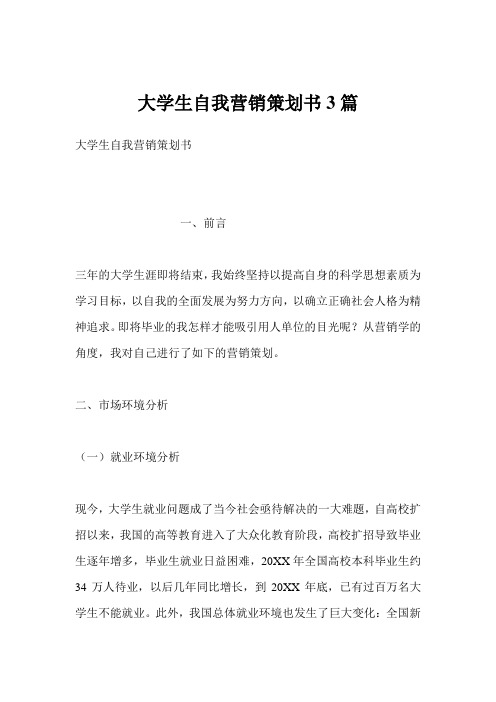 大学生自我营销策划书 3 篇

大学生自我营销策划书

一、前言

三年的大学生涯即将结束，我始终坚持以提高自身的科学思想素质为学习目标，以自我的全面发展为努力方向，以确立正确社会人格为精神追求。即将毕业的我怎样才能吸引用人单位的目光呢？从营销学的角度，我对自己进行了如下的营销策划。

二、市场环境分析

（一）就业环境分析

现今，大学生就业问题成了当今社会亟待解决的一大难题，自高校扩招以来，我国的高等教育进入了大众化教育阶段，高校扩招导致毕业生逐年增多，毕业生就业日益困难，20XX 年全国高校本科毕业生约 34 万人待业，以后几年同比增长，到 20XX 年底，已有过百万名大学生不能就业。此外，我国总体就业环境也发生了巨大变化：全国新